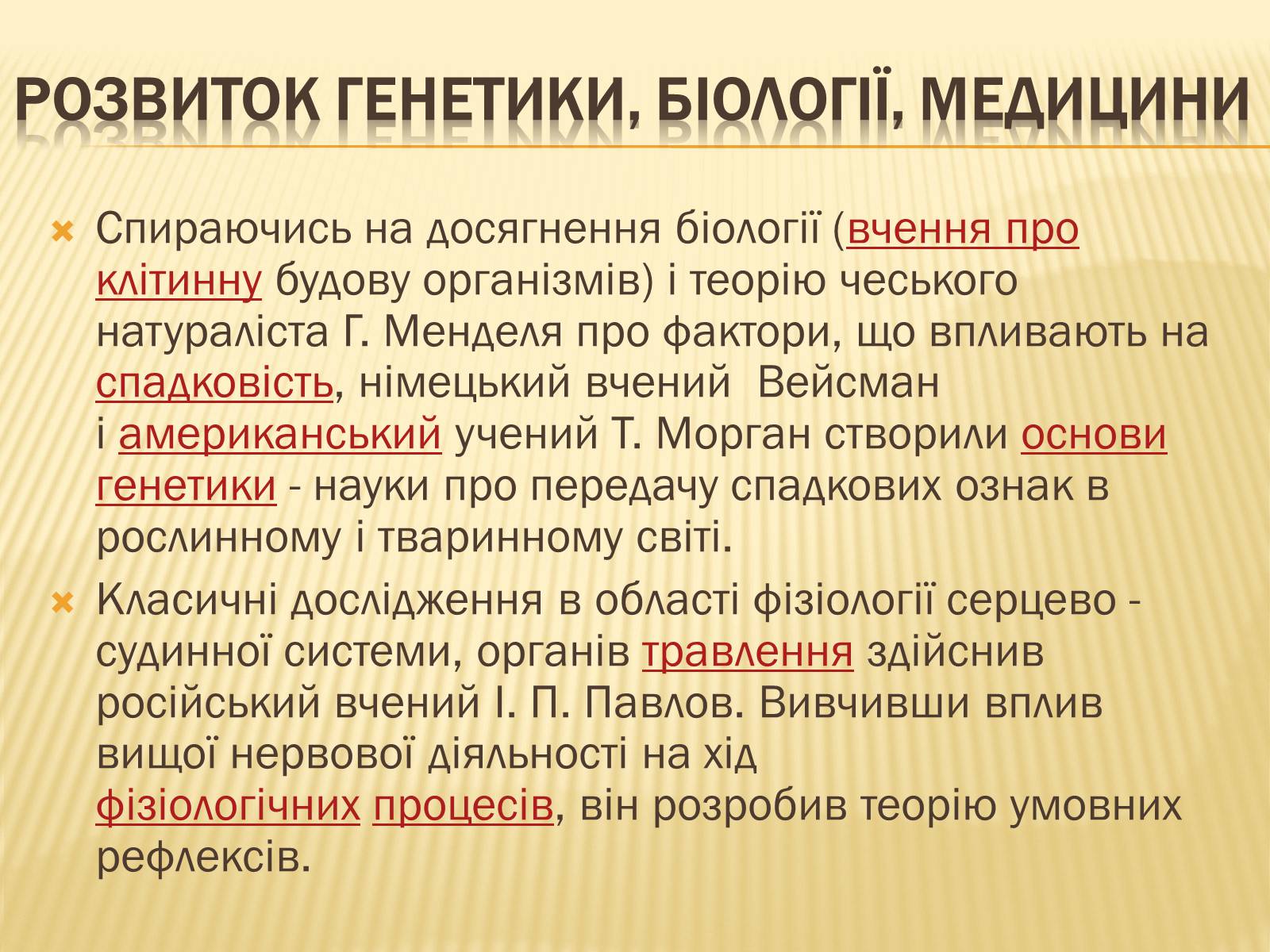 РОЗВИТОК ГЕНЕТИКИ, БІОЛОГІЇ, МЕДИЦИНИ

Спираючись на досягнення біології (вчення про клітинну будову організмів) і теорію чеського натураліста Г. Менделя про фактори, що впливають на спадковість, німецький вчений Вейсман і американський учений Т. Морган створили основи генетики - науки про передачу спадкових ознак в рослинному і тваринному світі.

Класичні дослідження в області фізіології серцево - судинної системи, органів травлення здійснив російський вчений І. П. Павлов. Вивчивши вплив вищої нервової діяльності на хід фізіологічних процесів, він розробив теорію умовних рефлексів.